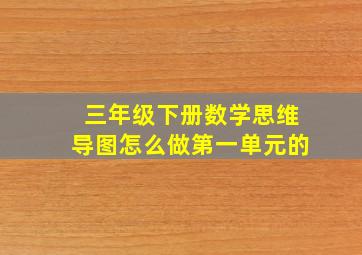 三年级下册数学思维导图怎么做第一单元的